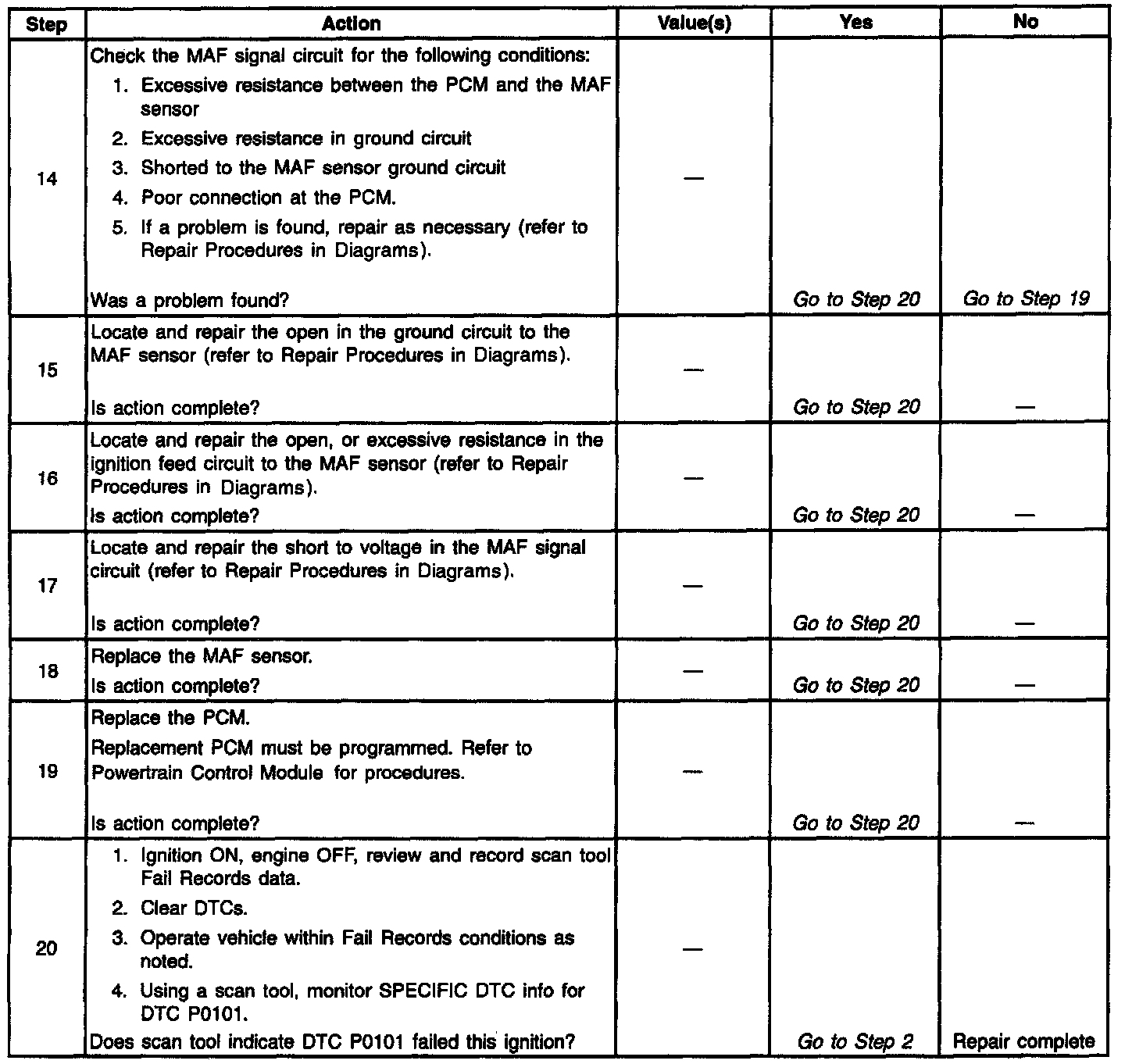 | Step | Action | Value(s) | Yes | No |
|---|---|---|---|---|
| 14 | Check the MAF signal circuit for the following conditions: 1. Excessive resistance between the PCM and the MAF sensor 2. Excessive resistance in ground circuit 3. Shorted to the MAF sensor ground circuit 4. Poor connection at the PCM. 5. If a problem is found, repair as necessary (refer to Repair Procedures in Diagrams). Was a problem found? | — | Go to Step 20 | Go to Step 19 |
| 15 | Locate and repair the open in the ground circuit to the MAF sensor (refer to Repair Procedures in Diagrams). Is action complete? | — | Go to Step 20 | — |
| 16 | Locate and repair the open, or excessive resistance in the ignition feed circuit to the MAF sensor (refer to Repair Procedures in Diagrams). Is action complete? | — | Go to Step 20 | — |
| 17 | Locate and repair the short to voltage in the MAF signal circuit (refer to Repair Procedures in Diagrams). Is action complete? | — | Go to Step 20 | — |
| 18 | Replace the MAF sensor. Is action complete? | — | Go to Step 20 | — |
| 19 | Replace the PCM. Replacement PCM must be programmed. Refer to Powertrain Control Module for procedures. Is action complete? | — | Go to Step 20 | — |
| 20 | 1. Ignition ON, engine OFF, review and record scan tool Fail Records data. 2. Clear DTCs. 3. Operate vehicle within Fail Records conditions as noted. 4. Using a scan tool, monitor SPECIFIC DTC info for DTC P0101. Does scan tool indicate DTC P0101 failed this ignition? | — | Go to Step 2 | Repair complete |